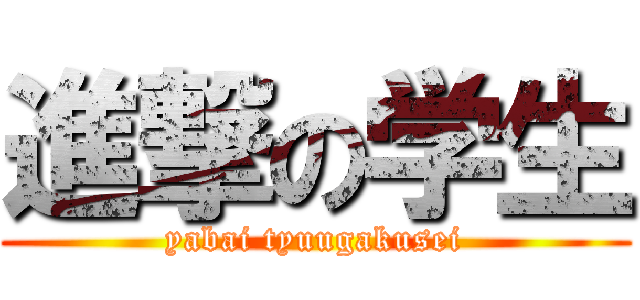 進撃の学生
yabai tyuugakusei